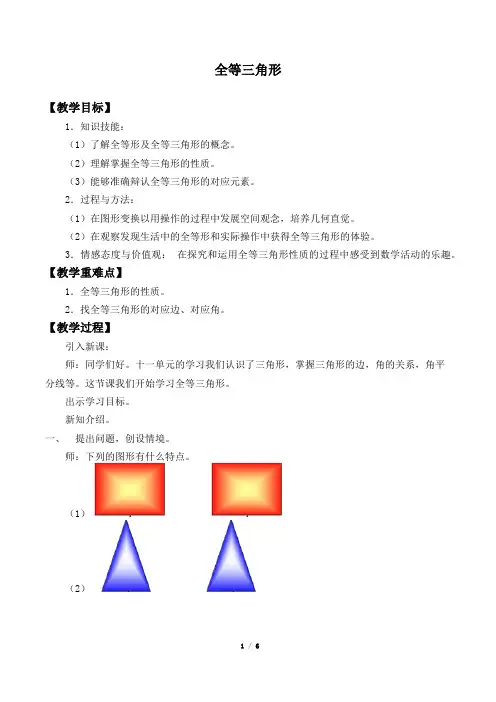 全等三角形

【教学目标】

1．知识技能：

（1）了解全等形及全等三角形的概念。

（2）理解掌握全等三角形的性质。

（3）能够准确辩认全等三角形的对应元素。

2．过程与方法：

（1）在图形变换以用操作的过程中发展空间观念，培养几何直觉。

（2）在观察发现生活中的全等形和实际操作中获得全等三角形的体验。

3．情感态度与价值观： 在探究和运用全等三角形性质的过程中感受到数学活动的乐趣。

【教学重难点】

1．全等三角形的性质。

2．找全等三角形的对应边、对应角。

【教学过程】

引入新课：

师：同学们好。十一单元的学习我们认识了三角形，掌握三角形的边，角的关系，角平分线等。这节课我们开始学习全等三角形。

出示学习目标。

新知介绍。

一、 提出问题，创设情境。

师：下列的图形有什么特点。

（1）

（2）

1 / 6